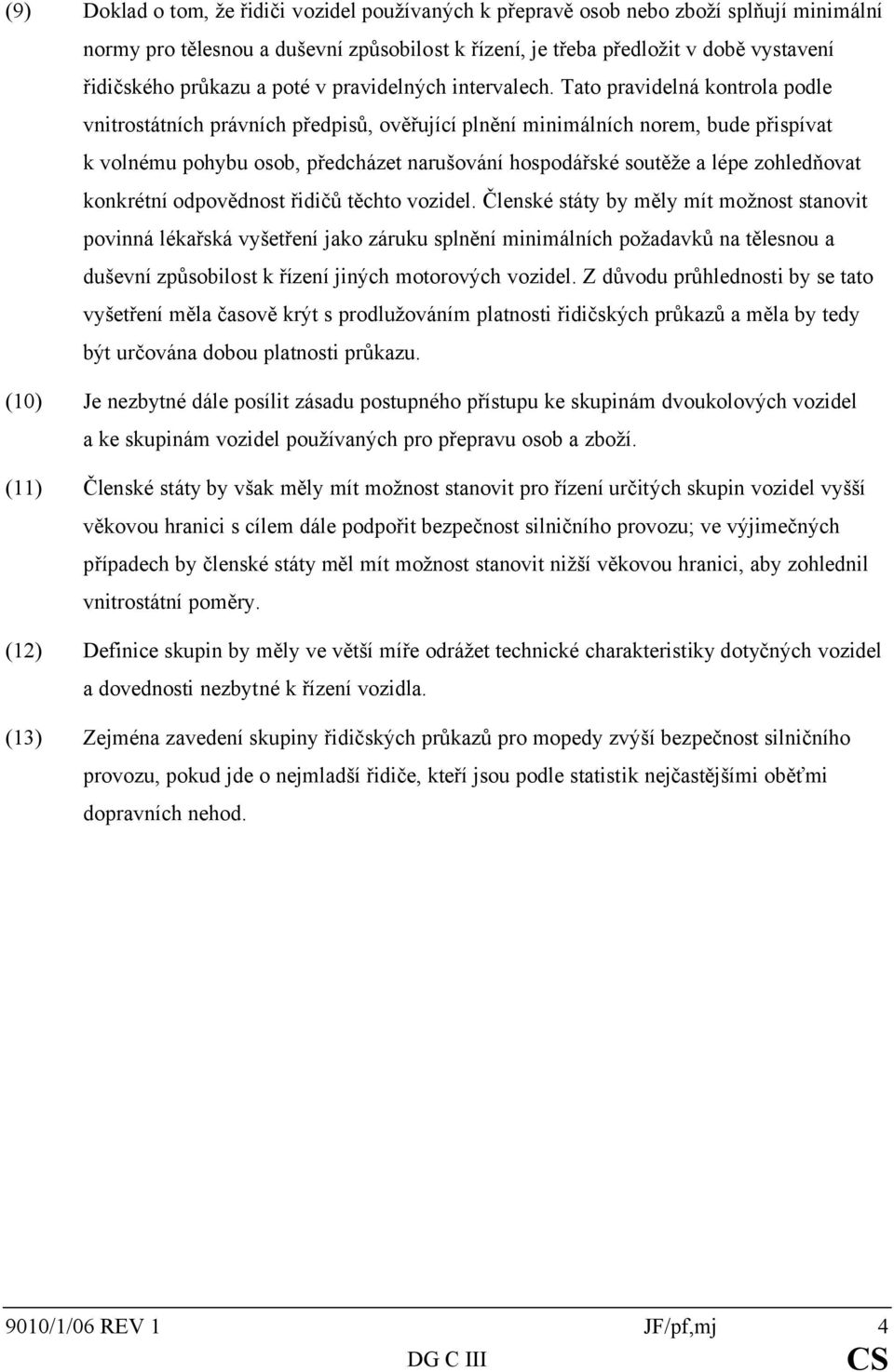 (9) Doklad o tom, že řidiči vozidel používaných k přepravě osob nebo zboží splňují minimální normy pro tělesnou a duševní způsobilost k řízení, je třeba předložit v době vystavení řidičského průkazu a poté v pravidelných intervalech. Tato pravidelná kontrola podle vnitrostátních právních předpisů, ověřující plnění minimálních norem, bude přispívat k volnému pohybu osob, předcházet narušování hospodářské soutěže a lépe zohledňovat konkrétní odpovědnost řidičů těchto vozidel. Členské státy by měly mít možnost stanovit povinná lékařská vyšetření jako záruku splnění minimálních požadavků na tělesnou a duševní způsobilost k řízení jiných motorových vozidel. Z důvodu průhlednosti by se tato vyšetření měla časově krýt s prodlužováním platnosti řidičských průkazů a měla by tedy být určována dobou platnosti průkazu.

(10) Je nezbytné dále posílit zásadu postupného přístupu ke skupinám dvoukolových vozidel a ke skupinám vozidel používaných pro přepravu osob a zboží.

(11) Členské státy by však měly mít možnost stanovit pro řízení určitých skupin vozidel vyšší věkovou hranici s cílem dále podpořit bezpečnost silničního provozu; ve výjimečných případech by členské státy měl mít možnost stanovit nižší věkovou hranici, aby zohlednil vnitrostátní poměry.

(12) Definice skupin by měly ve větší míře odrážet technické charakteristiky dotyčných vozidel a dovednosti nezbytné k řízení vozidla.

(13) Zejména zavedení skupiny řidičských průkazů pro mopedy zvýší bezpečnost silničního provozu, pokud jde o nejmladší řidiče, kteří jsou podle statistik nejčastějšími oběťmi dopravních nehod.

9010/1/06 REV 1 JF/pf,mj 4
DG C III CS